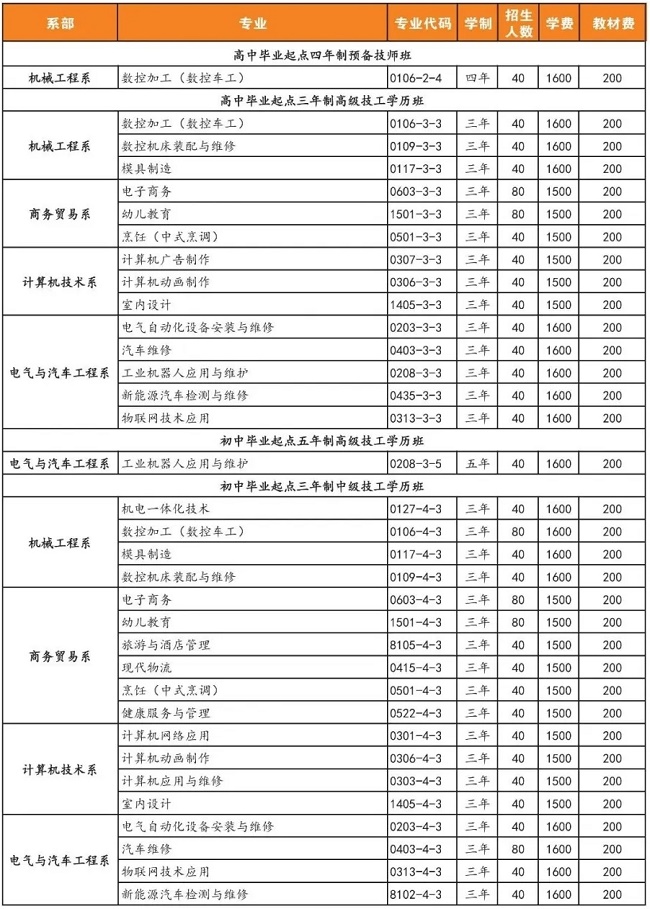 | 系部 | 专业 | 专业代码 | 学制 | 招生人数 | 学费 | 教材费 |
|---|---|---|---|---|---|---|
| 高中毕业起点四年制预备技师班 | | | | | | |
| 机械工程系 | 数控加工（数控车工） | 0106-2-4 | 四年 | 40 | 1600 | 200 |
| 高中毕业起点三年制高级技工学历班 | | | | | | |
| 机械工程系 | 数控加工（数控车工） | 0106-3-3 | 三年 | 40 | 1600 | 200 |
| | 数控机床装配与维修 | 0109-3-3 | 三年 | 40 | 1600 | 200 |
| | 模具制造 | 0117-3-3 | 三年 | 40 | 1600 | 200 |
| 商务贸易系 | 电子商务 | 0603-3-3 | 三年 | 80 | 1500 | 200 |
| | 幼儿教育 | 1501-3-3 | 三年 | 80 | 1500 | 200 |
| | 烹饪（中式烹调） | 0501-3-3 | 三年 | 40 | 1500 | 200 |
| 计算机技术系 | 计算机广告制作 | 0307-3-3 | 三年 | 40 | 1500 | 200 |
| | 计算机动画制作 | 0306-3-3 | 三年 | 40 | 1500 | 200 |
| | 室内设计 | 1405-3-3 | 三年 | 40 | 1500 | 200 |
| 电气与汽车工程系 | 电气自动化设备安装与维修 | 0203-3-3 | 三年 | 40 | 1600 | 200 |
| | 汽车维修 | 0403-3-3 | 三年 | 40 | 1600 | 200 |
| | 工业机器人应用与维护 | 0208-3-3 | 三年 | 40 | 1600 | 200 |
| | 新能源汽车检测与维修 | 0435-3-3 | 三年 | 40 | 1600 | 200 |
| | 物联网技术应用 | 0313-3-3 | 三年 | 40 | 1600 | 200 |
| 初中毕业起点五年制高级技工学历班 | | | | | | |
| 电气与汽车工程系 | 工业机器人应用与维护 | 0208-3-5 | 五年 | 40 | 1600 | 200 |
| 初中毕业起点三年制中级技工学历班 | | | | | | |
| 机械工程系 | 机电一体化技术 | 0127-4-3 | 三年 | 40 | 1600 | 200 |
| | 数控加工（数控车工） | 0106-4-3 | 三年 | 80 | 1600 | 200 |
| | 模具制造 | 0117-4-3 | 三年 | 40 | 1600 | 200 |
| | 数控机床装配与维修 | 0109-4-3 | 三年 | 40 | 1600 | 200 |
| 商务贸易系 | 电子商务 | 0603-4-3 | 三年 | 80 | 1500 | 200 |
| | 幼儿教育 | 1501-4-3 | 三年 | 80 | 1500 | 200 |
| | 旅游与酒店管理 | 8105-4-3 | 三年 | 40 | 1500 | 200 |
| | 现代物流 | 0415-4-3 | 三年 | 40 | 1500 | 200 |
| | 烹饪（中式烹调） | 0501-4-3 | 三年 | 40 | 1500 | 200 |
| | 健康服务与管理 | 0522-4-3 | 三年 | 40 | 1500 | 200 |
| 计算机技术系 | 计算机网络应用 | 0301-4-3 | 三年 | 40 | 1500 | 200 |
| | 计算机动画制作 | 0306-4-3 | 三年 | 40 | 1500 | 200 |
| | 计算机应用与维修 | 0303-4-3 | 三年 | 40 | 1500 | 200 |
| | 室内设计 | 1405-4-3 | 三年 | 40 | 1500 | 200 |
| 电气与汽车工程系 | 电气自动化设备安装与维修 | 0203-4-3 | 三年 | 40 | 1600 | 200 |
| | 汽车维修 | 0403-4-3 | 三年 | 80 | 1600 | 200 |
| | 物联网技术应用 | 0313-4-3 | 三年 | 40 | 1600 | 200 |
| | 新能源汽车检测与维修 | 8102-4-3 | 三年 | 40 | 1600 | 200 |